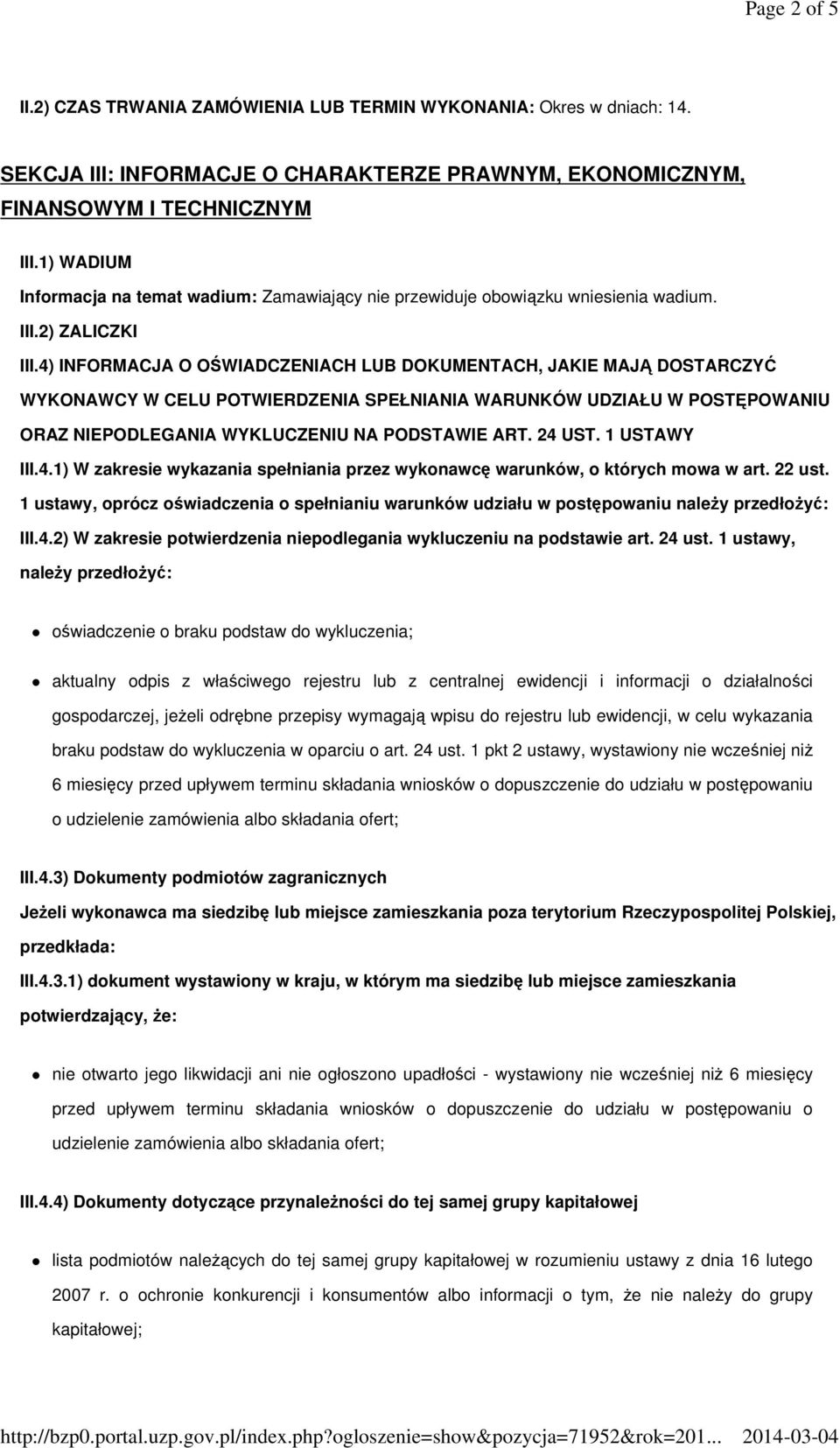 Page 2 of 5

II.2) CZAS TRWANIA ZAMÓWIENIA LUB TERMIN WYKONANIA: Okres w dniach: 14.

SEKCJA III: INFORMACJE O CHARAKTERZE PRAWNYM, EKONOMICZNYM, FINANSOWYM I TECHNICZNYM

III.1) WADIUM

Informacja na temat wadium: Zamawiający nie przewiduje obowiązku wniesienia wadium.

III.2) ZALICZKI

III.4) INFORMACJA O OŚWIADCZENIACH LUB DOKUMENTACH, JAKIE MAJĄ DOSTARCZYĆ WYKONAWCY W CELU POTWIERDZENIA SPEŁNIANIA WARUNKÓW UDZIAŁU W POSTĘPOWANIU ORAZ NIEPODLEGANIA WYKLUCZENIU NA PODSTAWIE ART. 24 UST. 1 USTAWY

III.4.1) W zakresie wykazania spełniania przez wykonawcę warunków, o których mowa w art. 22 ust. 1 ustawy, oprócz oświadczenia o spełnianiu warunków udziału w postępowaniu należy przedłożyć:

III.4.2) W zakresie potwierdzenia niepodlegania wykluczeniu na podstawie art. 24 ust. 1 ustawy, należy przedłożyć:

oświadczenie o braku podstaw do wykluczenia;

aktualny odpis z właściwego rejestru lub z centralnej ewidencji i informacji o działalności gospodarczej, jeżeli odrębne przepisy wymagają wpisu do rejestru lub ewidencji, w celu wykazania braku podstaw do wykluczenia w oparciu o art. 24 ust. 1 pkt 2 ustawy, wystawiony nie wcześniej niż 6 miesięcy przed upływem terminu składania wniosków o dopuszczenie do udziału w postępowaniu o udzielenie zamówienia albo składania ofert;

III.4.3) Dokumenty podmiotów zagranicznych

Jeżeli wykonawca ma siedzibę lub miejsce zamieszkania poza terytorium Rzeczypospolitej Polskiej, przedkłada:

III.4.3.1) dokument wystawiony w kraju, w którym ma siedzibę lub miejsce zamieszkania potwierdzający, że:

nie otwarto jego likwidacji ani nie ogłoszono upadłości - wystawiony nie wcześniej niż 6 miesięcy przed upływem terminu składania wniosków o dopuszczenie do udziału w postępowaniu o udzielenie zamówienia albo składania ofert;

III.4.4) Dokumenty dotyczące przynależności do tej samej grupy kapitałowej

lista podmiotów należących do tej samej grupy kapitałowej w rozumieniu ustawy z dnia 16 lutego 2007 r. o ochronie konkurencji i konsumentów albo informacji o tym, że nie należy do grupy kapitałowej;

http://bzp0.portal.uzp.gov.pl/index.php?ogloszenie=show&pozycja=71952&rok=201... 2014-03-04